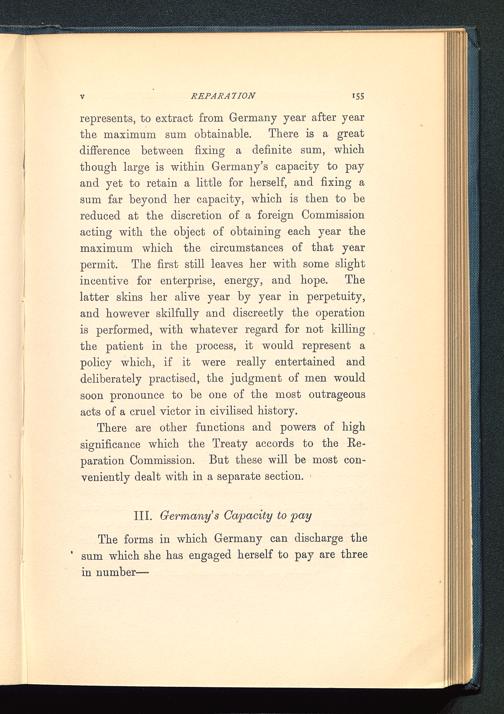 v REPARATION 155

represents, to extract from Germany year after year the maximum sum obtainable. There is a great difference between fixing a definite sum, which though large is within Germany's capacity to pay and yet to retain a little for herself, and fixing a sum far beyond her capacity, which is then to be reduced at the discretion of a foreign Commission acting with the object of obtaining each year the maximum which the circumstances of that year permit. The first still leaves her with some slight incentive for enterprise, energy, and hope. The latter skins her alive year by year in perpetuity, and however skilfully and discreetly the operation is performed, with whatever regard for not killing the patient in the process, it would represent a policy which, if it were really entertained and deliberately practised, the judgment of men would soon pronounce to be one of the most outrageous acts of a cruel victor in civilised history.

There are other functions and powers of high significance which the Treaty accords to the Reparation Commission. But these will be most conveniently dealt with in a separate section.

III. Germany's Capacity to pay

The forms in which Germany can discharge the sum which she has engaged herself to pay are three in number—